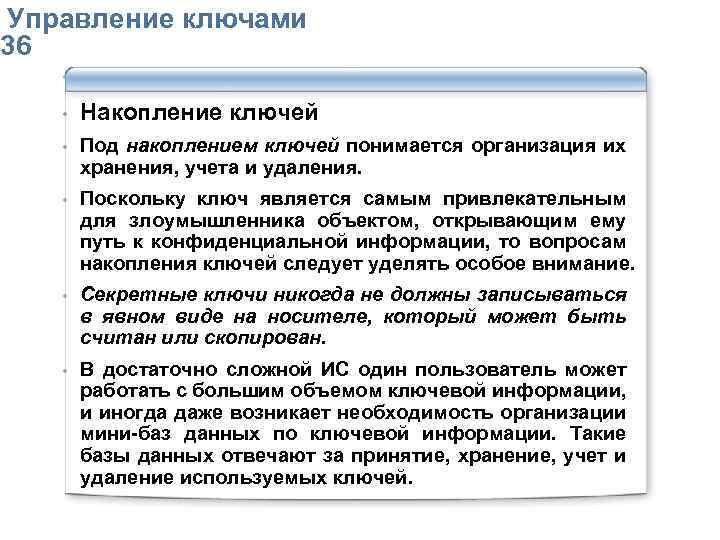 Управление ключами
36

Накопление ключей

Под накоплением ключей понимается организация их хранения, учета и удаления.

Поскольку ключ является самым привлекательным для злоумышленника объектом, открывающим ему путь к конфиденциальной информации, то вопросам накопления ключей следует уделять особое внимание.

Секретные ключи никогда не должны записываться в явном виде на носителе, который может быть считан или скопирован.

В достаточно сложной ИС один пользователь может работать с большим объемом ключевой информации, и иногда даже возникает необходимость организации мини-баз данных по ключевой информации. Такие базы данных отвечают за принятие, хранение, учет и удаление используемых ключей.